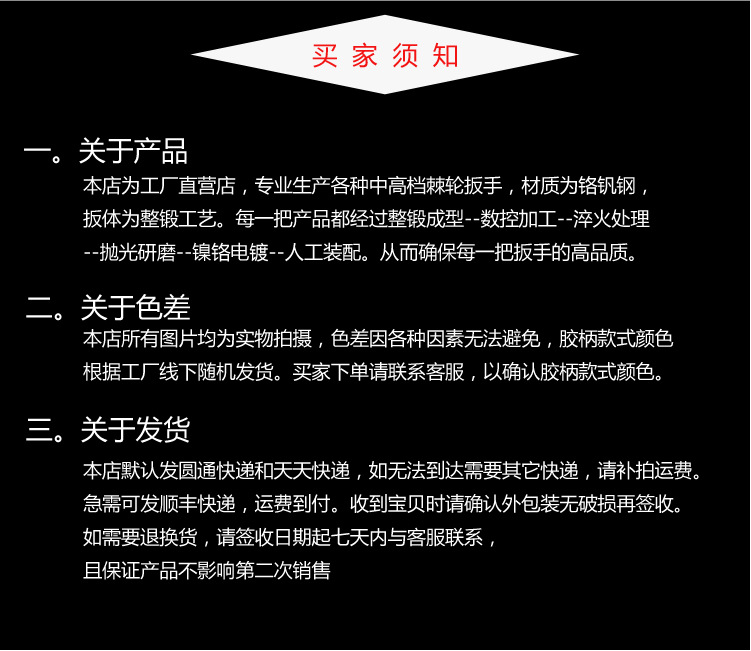 买家须知

一。关于产品

本店为工厂直营店，专业生产各种中高档棘轮扳手，材质为铬钒钢，扳体为整锻工艺。每一把产品都经过整锻成型--数控加工--淬火处理--抛光研磨--镍铬电镀--人工装配。从而确保每一把扳手的高品质。

二。关于色差

本店所有图片均为实物拍摄，色差因各种因素无法避免，胶柄款式颜色根据工厂线下随机发货。买家下单请联系客服，以确认胶柄款式颜色。

三。关于发货

本店默认发圆通快递和天天快递，如无法到达需要其它快递，请补拍运费。急需可发顺丰快递，运费到付。收到宝贝时请确认外包装无破损再签收。如需要退换货，请签收日期起七天内与客服联系，且保证产品不影响第二次销售